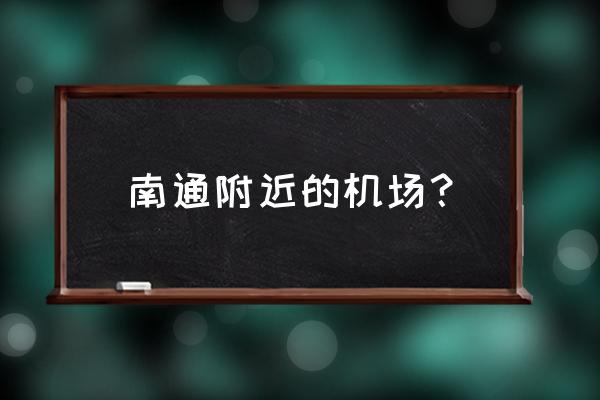 南通附近的机场？